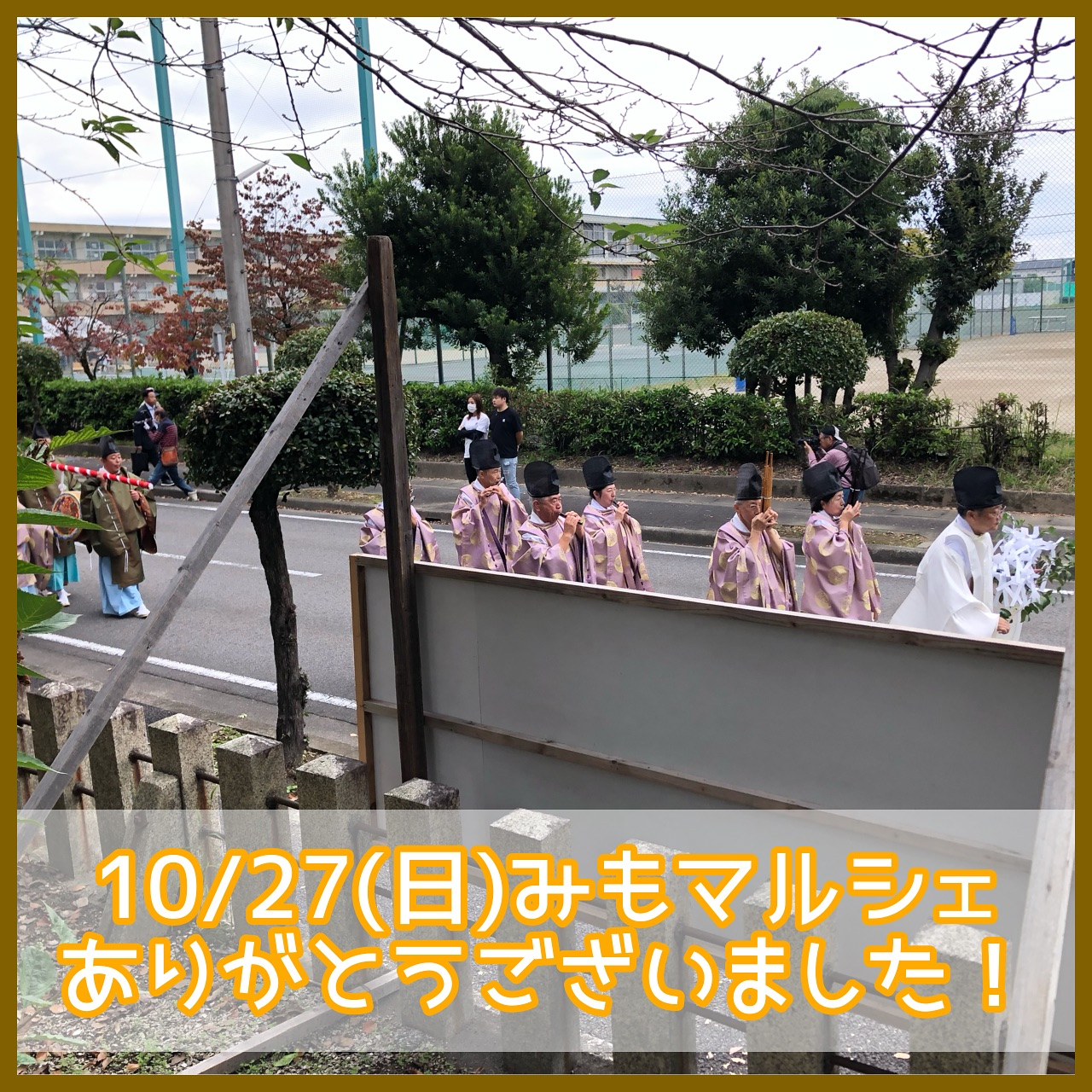 10/27(日)みもマルシェ
ありがとうございました！